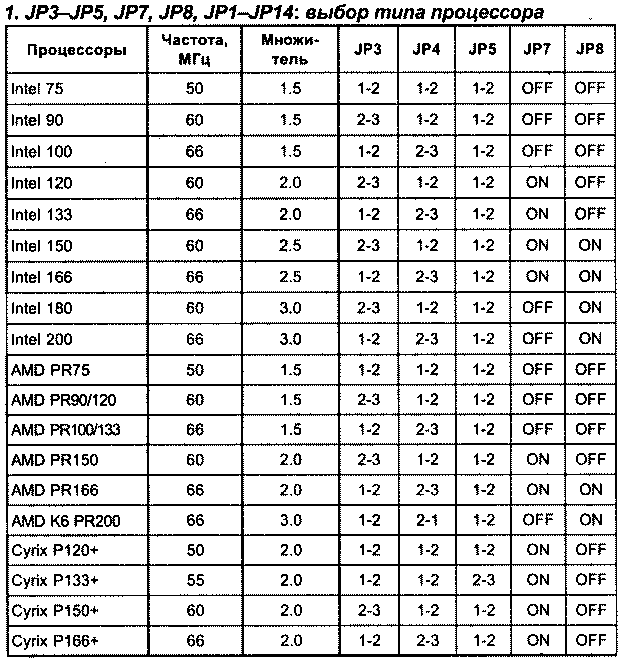 1. JP3–JP5, JP7, JP8, JP1–JP14: выбор типа процессора

| Процессоры | Частота, МГц | Множитель | JP3 | JP4 | JP5 | JP7 | JP8 |
|---|---|---|---|---|---|---|---|
| Intel 75 | 50 | 1.5 | 1-2 | 1-2 | 1-2 | OFF | OFF |
| Intel 90 | 60 | 1.5 | 2-3 | 1-2 | 1-2 | OFF | OFF |
| Intel 100 | 66 | 1.5 | 1-2 | 2-3 | 1-2 | OFF | OFF |
| Intel 120 | 60 | 2.0 | 2-3 | 1-2 | 1-2 | ON | OFF |
| Intel 133 | 66 | 2.0 | 1-2 | 2-3 | 1-2 | ON | OFF |
| Intel 150 | 60 | 2.5 | 2-3 | 1-2 | 1-2 | ON | ON |
| Intel 166 | 66 | 2.5 | 1-2 | 2-3 | 1-2 | ON | ON |
| Intel 180 | 60 | 3.0 | 2-3 | 1-2 | 1-2 | OFF | ON |
| Intel 200 | 66 | 3.0 | 1-2 | 2-3 | 1-2 | OFF | ON |
| AMD PR75 | 50 | 1.5 | 1-2 | 1-2 | 1-2 | OFF | OFF |
| AMD PR90/120 | 60 | 1.5 | 2-3 | 1-2 | 1-2 | OFF | OFF |
| AMD PR100/133 | 66 | 1.5 | 1-2 | 2-3 | 1-2 | OFF | OFF |
| AMD PR150 | 60 | 2.0 | 2-3 | 1-2 | 1-2 | ON | OFF |
| AMD PR166 | 66 | 2.0 | 1-2 | 2-3 | 1-2 | ON | ON |
| AMD K6 PR200 | 66 | 3.0 | 1-2 | 2-1 | 1-2 | OFF | ON |
| Cyrix P120+ | 50 | 2.0 | 1-2 | 1-2 | 1-2 | ON | OFF |
| Cyrix P133+ | 55 | 2.0 | 1-2 | 1-2 | 2-3 | ON | OFF |
| Cyrix P150+ | 60 | 2.0 | 2-3 | 1-2 | 1-2 | ON | OFF |
| Cyrix P166+ | 66 | 2.0 | 1-2 | 2-3 | 1-2 | ON | OFF |